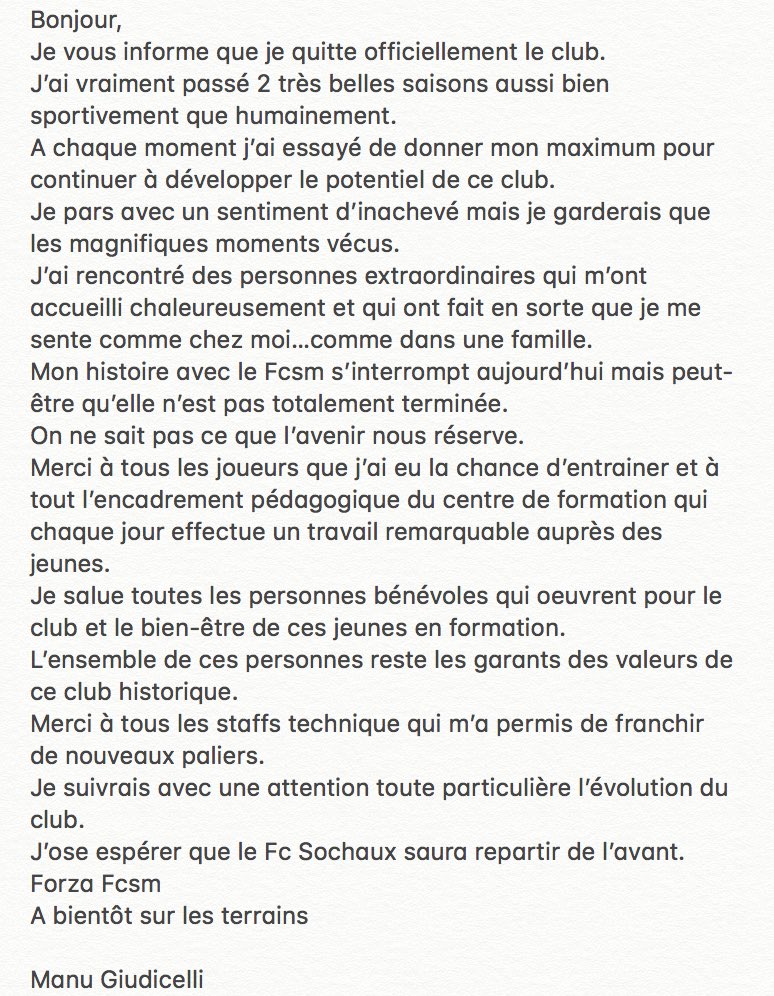 Bonjour,
Je vous informe que je quitte officiellement le club.
J'ai vraiment passé 2 très belles saisons aussi bien sportivement que humainement.
A chaque moment j'ai essayé de donner mon maximum pour continuer à développer le potentiel de ce club.
Je pars avec un sentiment d'inachevé mais je garderais que les magnifiques moments vécus.
J'ai rencontré des personnes extraordinaires qui m'ont accueilli chaleureusement et qui ont fait en sorte que je me sente comme chez moi...comme dans une famille.
Mon histoire avec le Fcsm s'interrompt aujourd'hui mais peut-être qu'elle n'est pas totalement terminée.
On ne sait pas ce que l'avenir nous réserve.
Merci à tous les joueurs que j'ai eu la chance d'entrainer et à tout l'encadrement pédagogique du centre de formation qui chaque jour effectue un travail remarquable auprès des jeunes.
Je salue toutes les personnes bénévoles qui oeuvrent pour le club et le bien-être de ces jeunes en formation.
L'ensemble de ces personnes reste les garants des valeurs de ce club historique.
Merci à tous les staffs technique qui m'a permis de franchir de nouveaux paliers.
Je suivrais avec une attention toute particulière l'évolution du club.
J'ose espérer que le Fc Sochaux saura repartir de l'avant.
Forza Fcsm
A bientôt sur les terrains

Manu Giudicelli